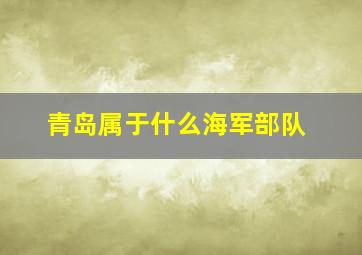 青岛属于什么海军部队